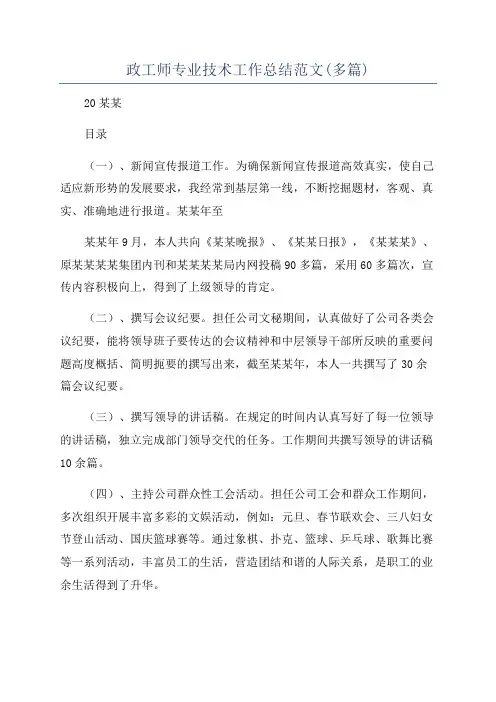 政工师专业技术工作总结范文(多篇)

20某某

目录

（一）、新闻宣传报道工作。为确保新闻宣传报道高效真实，使自己适应新形势的发展要求，我经常到基层第一线，不断挖掘题材，客观、真实、准确地进行报道。某某年至

某某年9月，本人共向《某某晚报》、《某某日报》，《某某某》、原某某某某集团内刊和某某某某局内网投稿90多篇，采用60多篇次，宣传内容积极向上，得到了上级领导的肯定。

（二）、撰写会议纪要。担任公司文秘期间，认真做好了公司各类会议纪要，能将领导班子要传达的会议精神和中层领导干部所反映的重要问题高度概括、简明扼要的撰写出来，截至某某年，本人一共撰写了30余篇会议纪要。

（三）、撰写领导的讲话稿。在规定的时间内认真写好了每一位领导的讲话稿，独立完成部门领导交代的任务。工作期间共撰写领导的讲话稿10余篇。

（四）、主持公司群众性工会活动。担任公司工会和群众工作期间，多次组织开展丰富多彩的文娱活动，例如：元旦、春节联欢会、三八妇女节登山活动、国庆篮球赛等。通过象棋、扑克、篮球、乒乓球、歌舞比赛等一系列活动，丰富员工的生活，营造团结和谐的人际关系，是职工的业余生活得到了升华。